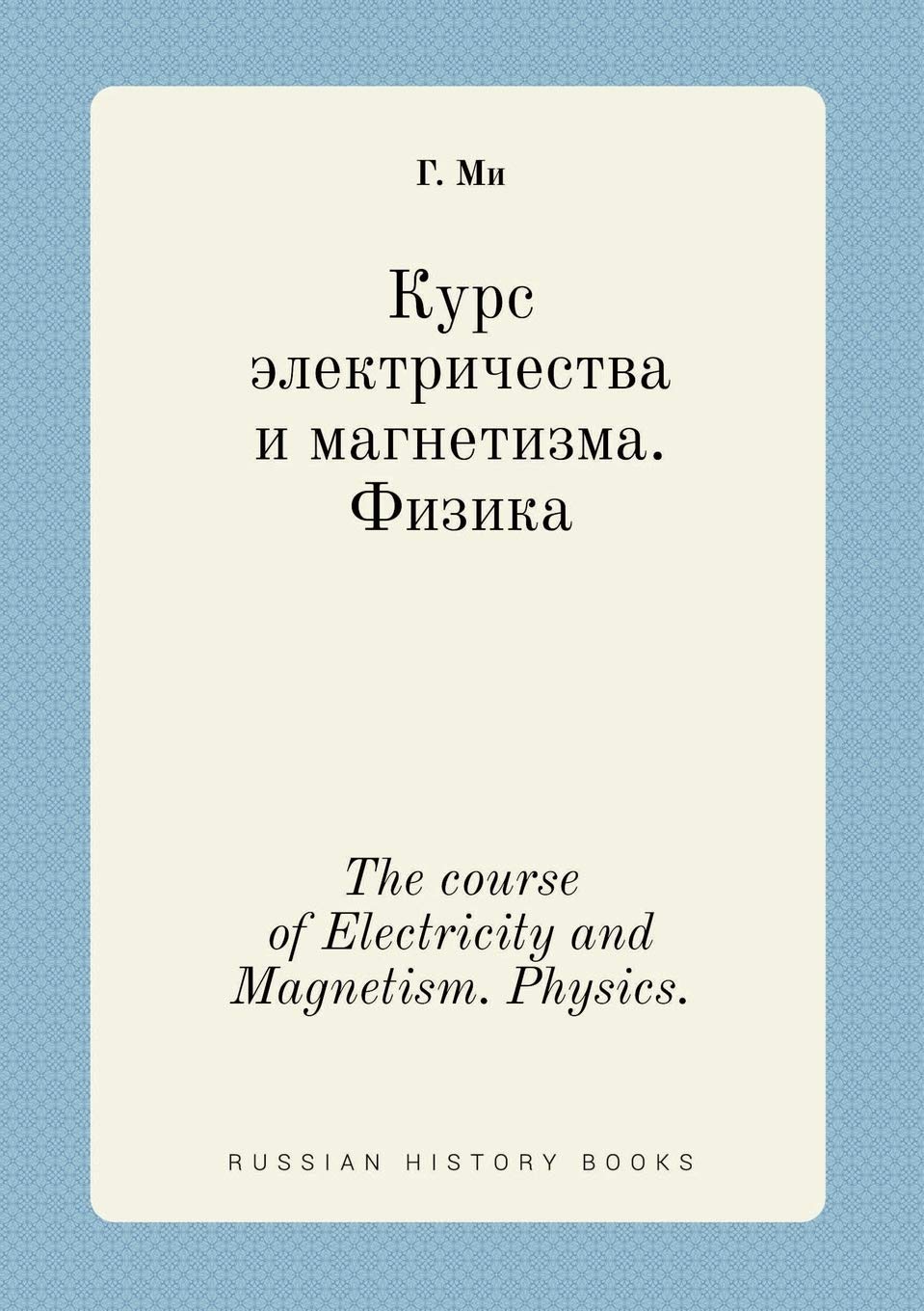 Г. Ми

Курс электричества и магнетизма. Физика

The course of Electricity and Magnetism. Physics.

RUSSIAN HISTORY BOOKS